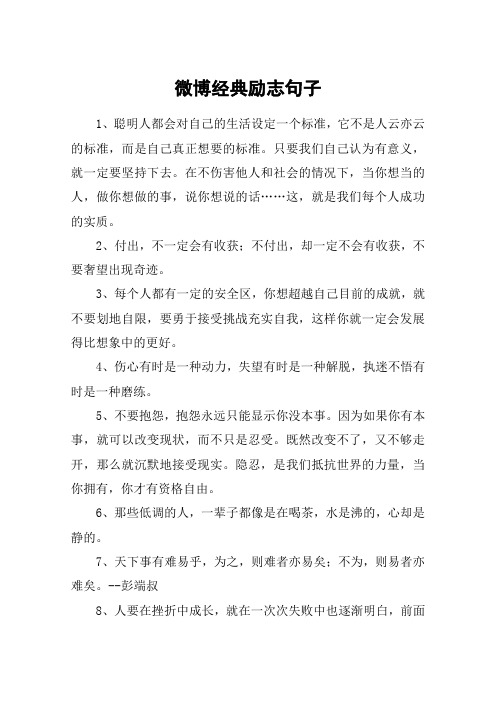 微博经典励志句子

1、聪明人都会对自己的生活设定一个标准，它不是人云亦云的标准，而是自己真正想要的标准。只要我们自己认为有意义，就一定要坚持下去。在不伤害他人和社会的情况下，当你想当的人，做你想做的事，说你想说的话……这，就是我们每个人成功的实质。

2、付出，不一定会有收获；不付出，却一定不会有收获，不要奢望出现奇迹。

3、每个人都有一定的安全区，你想超越自己目前的成就，就不要划地自限，要勇于接受挑战充实自我，这样你就一定会发展得比想象中的更好。

4、伤心有时是一种动力，失望有时是一种解脱，执迷不悟有时是一种磨练。

5、不要抱怨，抱怨永远只能显示你没本事。因为如果你有本事，就可以改变现状，而不只是忍受。既然改变不了，又不够走开，那么就沉默地接受现实。隐忍，是我们抵抗世界的力量，当你拥有，你才有资格自由。

6、那些低调的人，一辈子都像是在喝茶，水是沸的，心却是静的。

7、天下事有难易乎，为之，则难者亦易矣；不为，则易者亦难矣。--彭端叔

8、人要在挫折中成长，就在一次次失败中也逐渐明白，前面